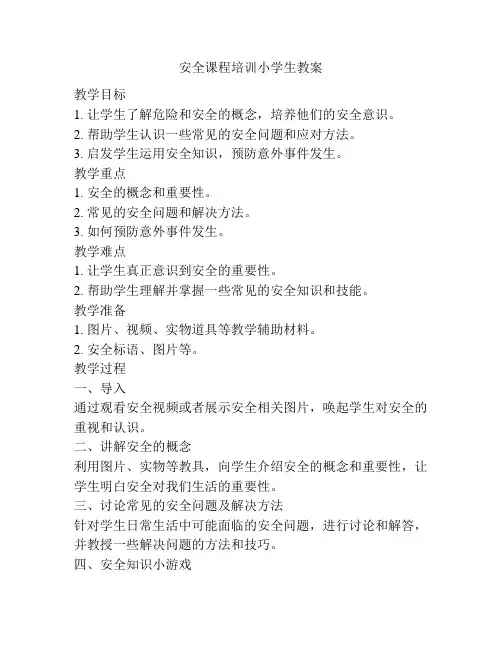 安全课程培训小学生教案

教学目标

1. 让学生了解危险和安全的概念，培养他们的安全意识。

2. 帮助学生认识一些常见的安全问题和应对方法。

3. 启发学生运用安全知识，预防意外事件发生。

教学重点

1. 安全的概念和重要性。

2. 常见的安全问题和解决方法。

3. 如何预防意外事件发生。

教学难点

1. 让学生真正意识到安全的重要性。

2. 帮助学生理解并掌握一些常见的安全知识和技能。

教学准备

1. 图片、视频、实物道具等教学辅助材料。

2. 安全标语、图片等。

教学过程

一、导入

通过观看安全视频或者展示安全相关图片，唤起学生对安全的重视和认识。

二、讲解安全的概念

利用图片、实物等教具，向学生介绍安全的概念和重要性，让学生明白安全对我们生活的重要性。

三、讨论常见的安全问题及解决方法

针对学生日常生活中可能面临的安全问题，进行讨论和解答，并教授一些解决问题的方法和技巧。

四、安全知识小游戏